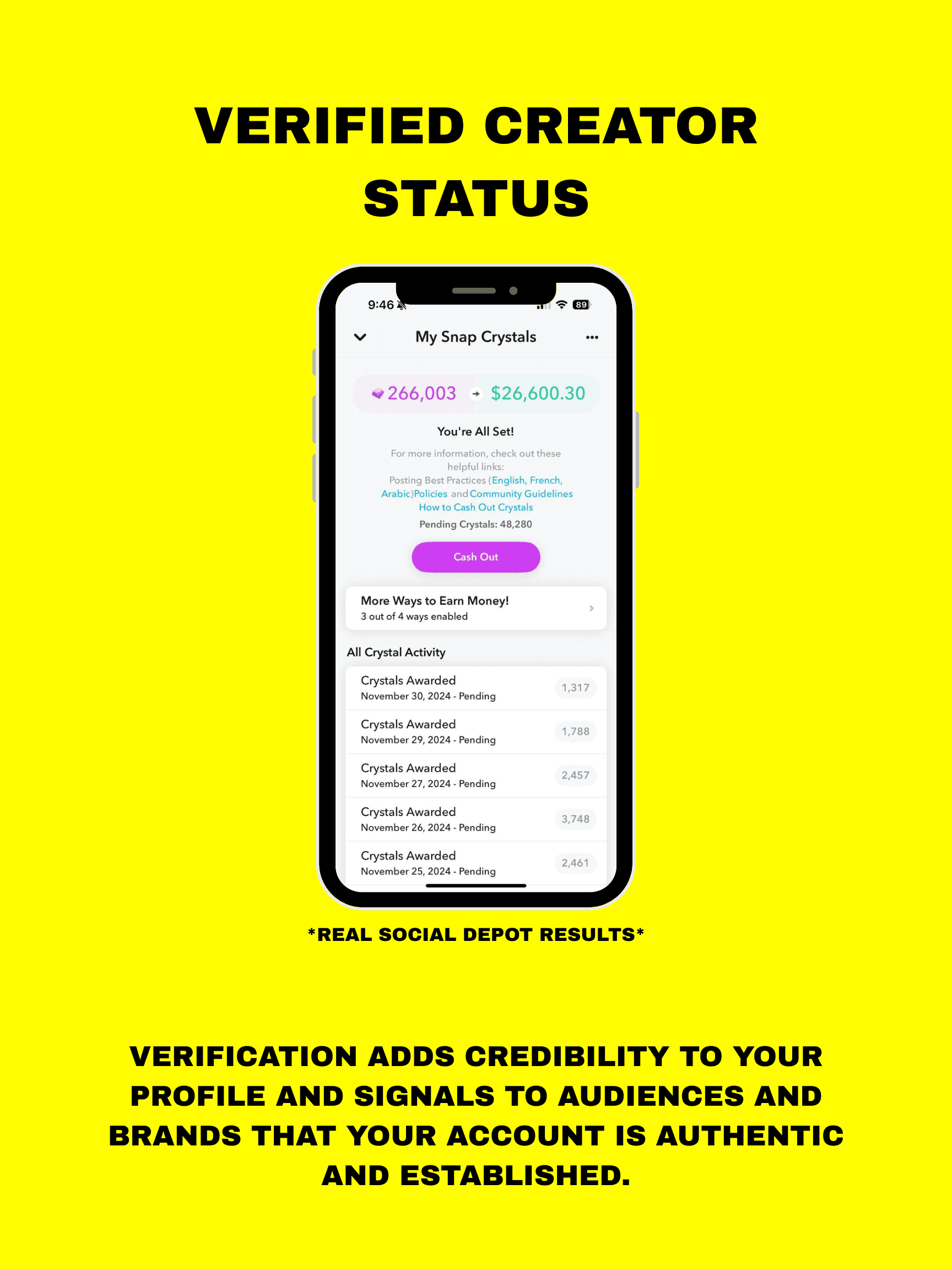 VERIFIED CREATOR STATUS

9:46

89

My Snap Crystals

266,003 $26,600.30

You're All Set!

For more information, check out these helpful links:
Posting Best Practices (English, French, Arabic)Policies and Community Guidelines
How to Cash Out Crystals

Pending Crystals: 48,280

Cash Out

More Ways to Earn Money!
3 out of 4 ways enabled

All Crystal Activity

Crystals Awarded
November 30, 2024 - Pending
1,317

Crystals Awarded
November 29, 2024 - Pending
1,788

Crystals Awarded
November 27, 2024 - Pending
2,457

Crystals Awarded
November 26, 2024 - Pending
3,748

Crystals Awarded
November 25, 2024 - Pending
2,461

*REAL SOCIAL DEPOT RESULTS*

VERIFICATION ADDS CREDIBILITY TO YOUR PROFILE AND SIGNALS TO AUDIENCES AND BRANDS THAT YOUR ACCOUNT IS AUTHENTIC AND ESTABLISHED.